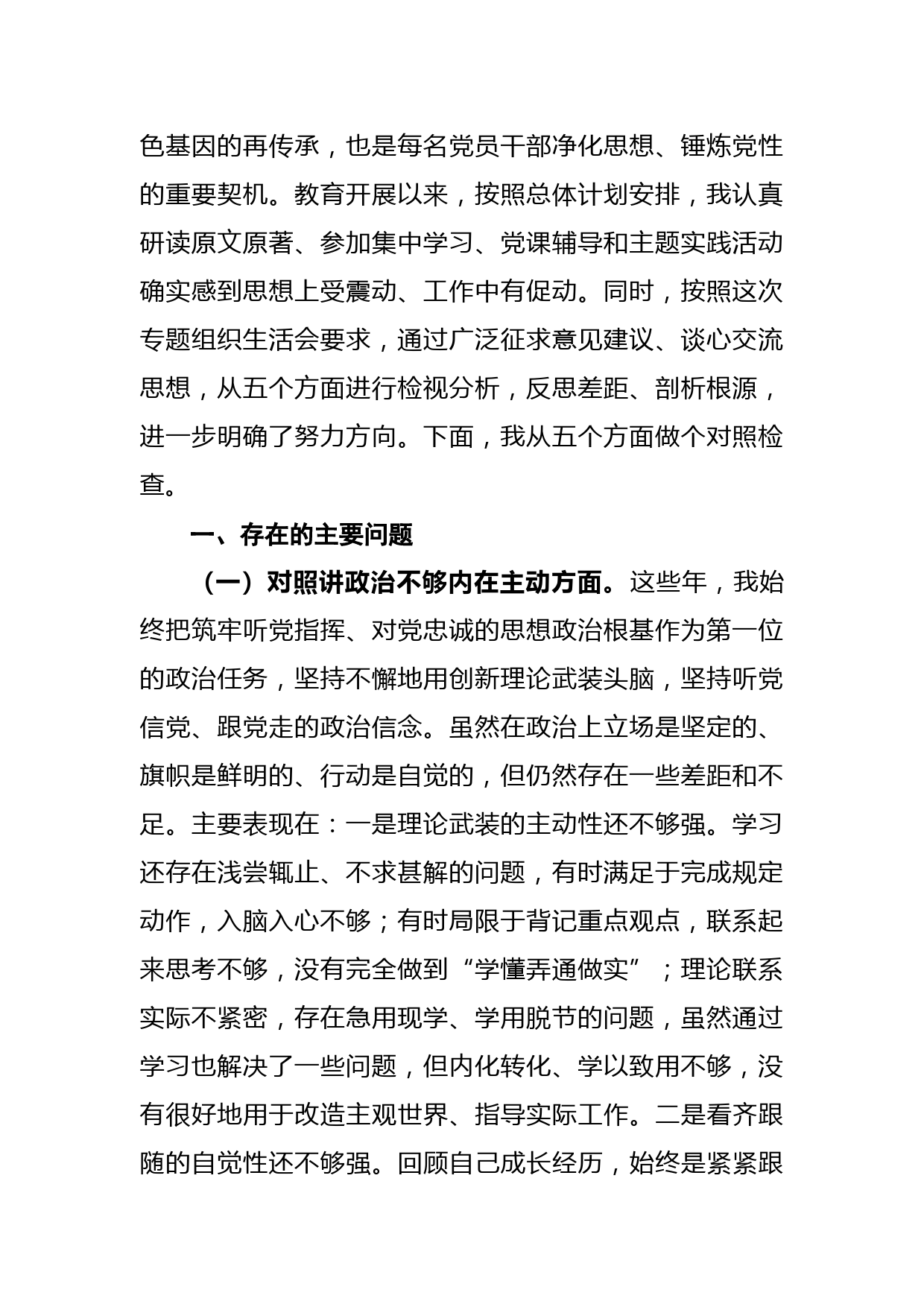 色基因的再传承，也是每名党员干部净化思想、锤炼党性的重要契机。教育开展以来，按照总体计划安排，我认真研读原文原著、参加集中学习、党课辅导和主题实践活动确实感到思想上受震动、工作中有促动。同时，按照这次专题组织生活会要求，通过广泛征求意见建议、谈心交流思想，从五个方面进行检视分析，反思差距、剖析根源，进一步明确了努力方向。下面，我从五个方面做个对照检查。

一、存在的主要问题

（一）对照讲政治不够内在主动方面。这些年，我始终把筑牢听党指挥、对党忠诚的思想政治根基作为第一位的政治任务，坚持不懈地用创新理论武装头脑，坚持听党信党、跟党走的政治信念。虽然在政治上立场是坚定的、旗帜是鲜明的、行动是自觉的，但仍然存在一些差距和不足。主要表现在：一是理论武装的主动性还不够强。学习还存在浅尝辄止、不求甚解的问题，有时满足于完成规定动作，入脑入心不够；有时局限于背记重点观点，联系起来思考不够，没有完全做到“学懂弄通做实”；理论联系实际不紧密，存在急用现学、学用脱节的问题，虽然通过学习也解决了一些问题，但内化转化、学以致用不够，没有很好地用于改造主观世界、指导实际工作。二是看齐跟随的自觉性还不够强。回顾自己成长经历，始终是紧紧跟